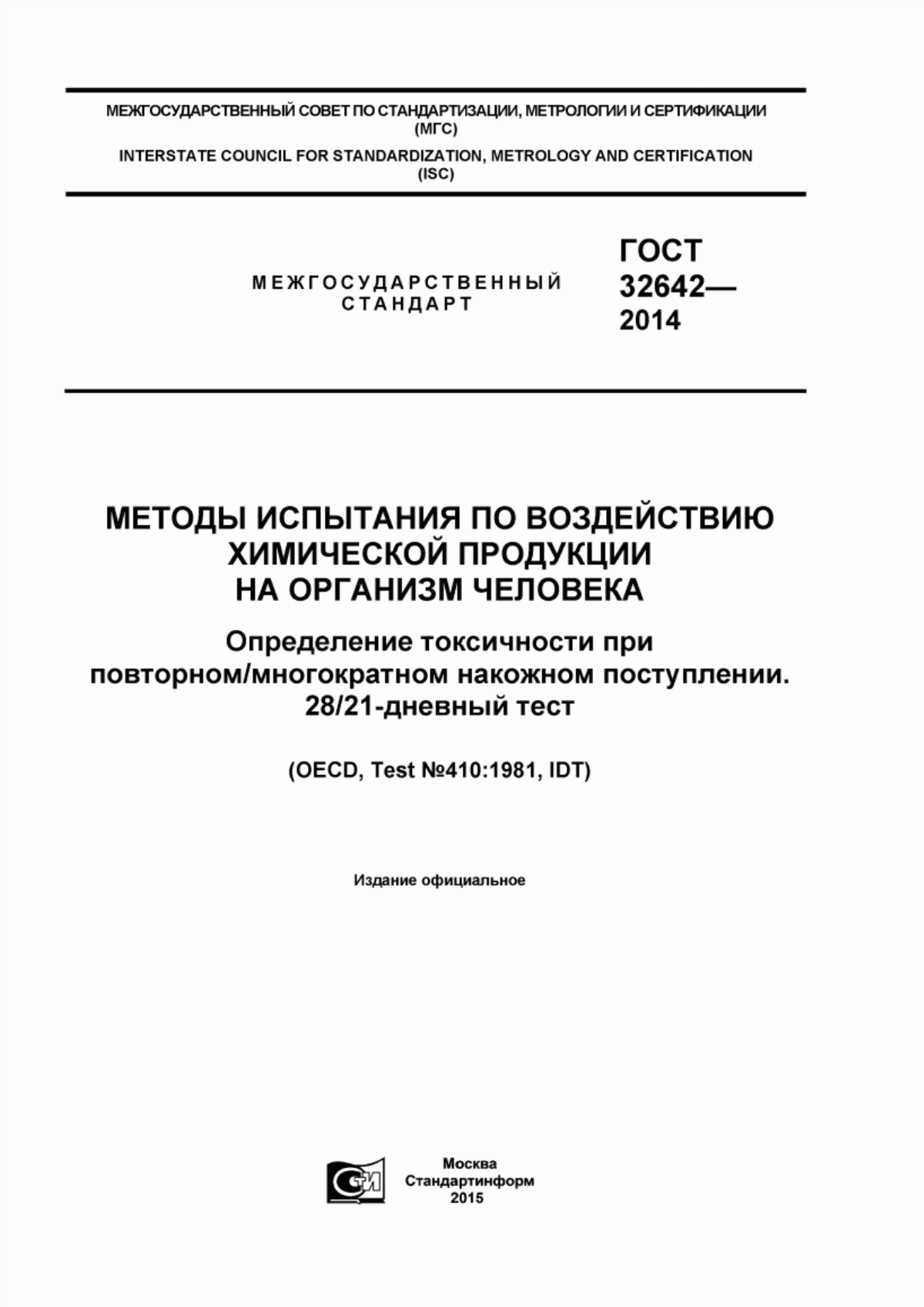 МЕЖГОСУДАРСТВЕННЫЙ СОВЕТ ПО СТАНДАРТИЗАЦИИ, МЕТРОЛОГИИ И СЕРТИФИКАЦИИ (МГС)

INTERSTATE COUNCIL FOR STANDARDIZATION, METROLOGY AND CERTIFICATION (ISC)

МЕЖГОСУДАРСТВЕННЫЙ СТАНДАРТ

ГОСТ 32642— 2014

МЕТОДЫ ИСПЫТАНИЯ ПО ВОЗДЕЙСТВИЮ ХИМИЧЕСКОЙ ПРОДУКЦИИ НА ОРГАНИЗМ ЧЕЛОВЕКА

Определение токсичности при повторном/многократном накожном поступлении. 28/21-дневный тест

(OECD, Test №410:1981, IDT)

Издание официальное

СТИ

Москва
Стандартинформ
2015